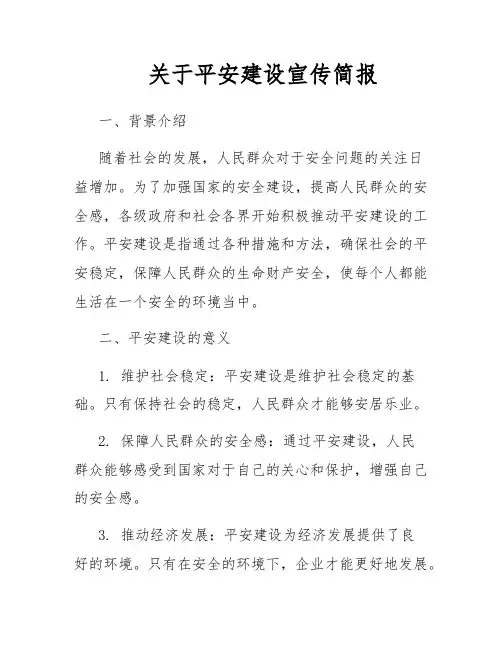 关于平安建设宣传简报

一、背景介绍

随着社会的发展，人民群众对于安全问题的关注日益增加。为了加强国家的安全建设，提高人民群众的安全感，各级政府和社会各界开始积极推动平安建设的工作。平安建设是指通过各种措施和方法，确保社会的平安稳定，保障人民群众的生命财产安全，使每个人都能生活在一个安全的环境当中。

二、平安建设的意义

1. 维护社会稳定：平安建设是维护社会稳定的基础。只有保持社会的稳定，人民群众才能够安居乐业。

2. 保障人民群众的安全感：通过平安建设，人民群众能够感受到国家对于自己的关心和保护，增强自己的安全感。

3. 推动经济发展：平安建设为经济发展提供了良好的环境。只有在安全的环境下，企业才能更好地发展。